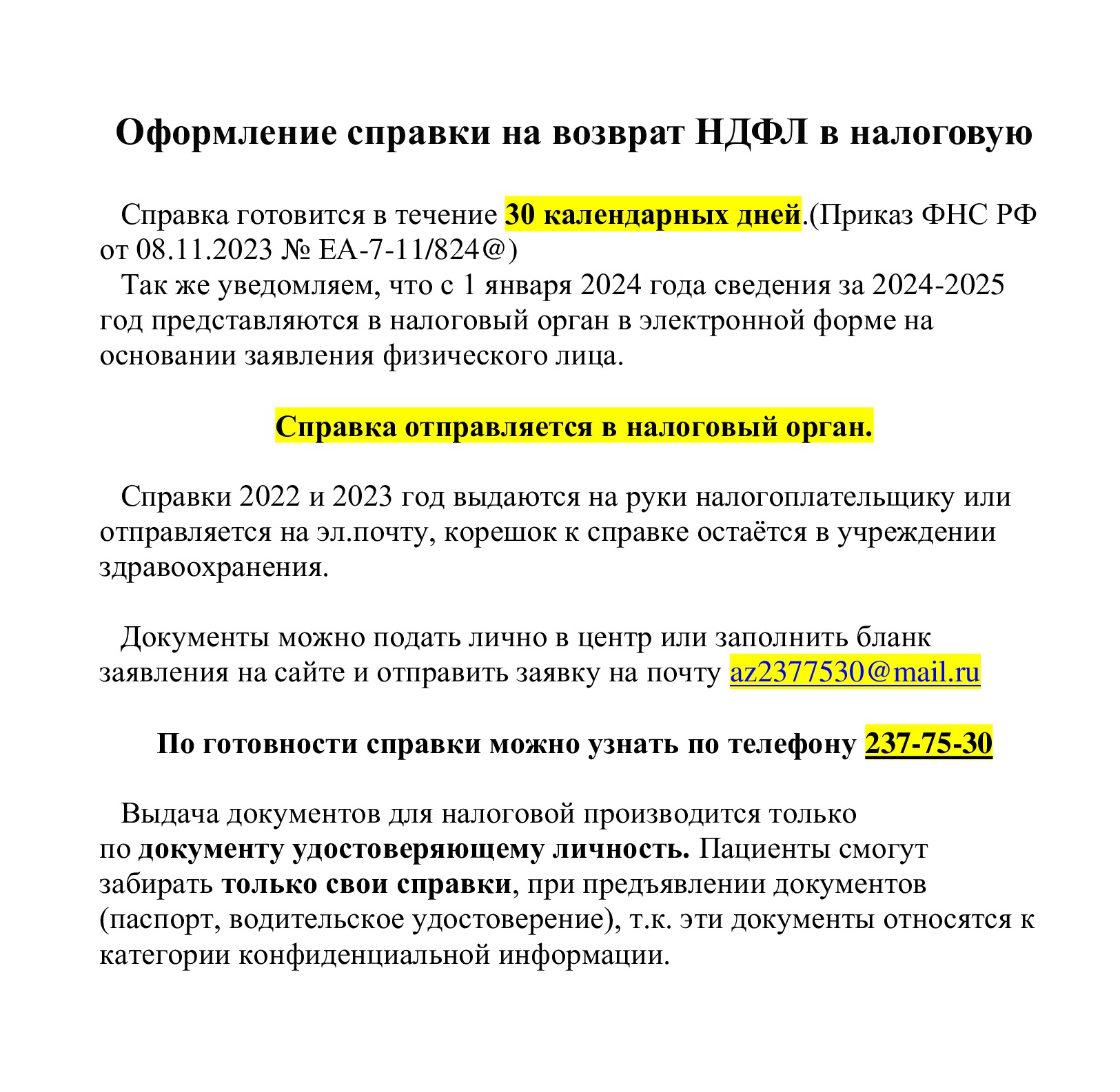 Оформление справки на возврат НДФЛ в налоговую

Справка готовится в течение 30 календарных дней.(Приказ ФНС РФ от 08.11.2023 № ЕА-7-11/824@)
Так же уведомляем, что с 1 января 2024 года сведения за 2024-2025 год представляются в налоговый орган в электронной форме на основании заявления физического лица.

Справка отправляется в налоговый орган.

Справки 2022 и 2023 год выдаются на руки налогоплательщику или отправляется на эл.почту, корешок к справке остаётся в учреждении здравоохранения.

Документы можно подать лично в центр или заполнить бланк заявления на сайте и отправить заявку на почту az2377530@mail.ru

По готовности справки можно узнать по телефону 237-75-30

Выдача документов для налоговой производится только по документу удостоверяющему личность. Пациенты смогут забирать только свои справки, при предъявлении документов (паспорт, водительское удостоверение), т.к. эти документы относятся к категории конфиденциальной информации.